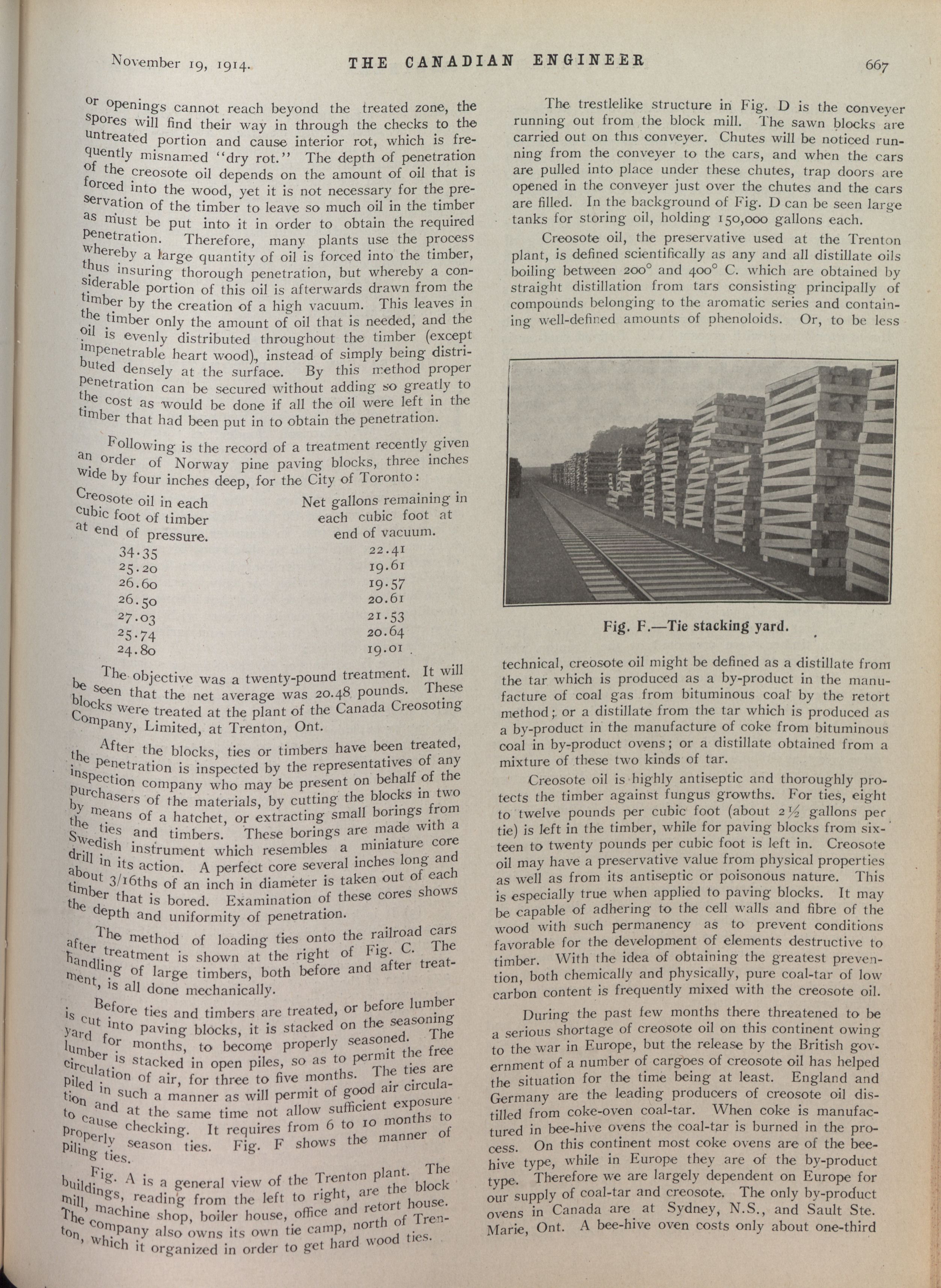 November 19, 1914. THE CANADIAN ENGINEER 667

or openings cannot reach beyond the treated zone, the spores will find their way in through the checks to the untreated portion and cause interior rot, which is frequently misnamed "dry rot." The depth of penetration of the creosote oil depends on the amount of oil that is forced into the wood, yet it is not necessary for the preservation of the timber to leave so much oil in the timber as must be put into it in order to obtain the required penetration. Therefore, many plants use the process whereby a large quantity of oil is forced into the timber, thus insuring thorough penetration, but whereby a considerable portion of this oil is afterwards drawn from the timber by the creation of a high vacuum. This leaves in the timber only the amount of oil that is needed, and the oil is evenly distributed throughout the timber (except impenetrable heart wood), instead of simply being distributed densely at the surface. By this method proper penetration can be secured without adding so greatly to the cost as would be done if all the oil were left in the timber that had been put in to obtain the penetration.

Following is the record of a treatment recently given an order of Norway pine paving blocks, three inches wide by four inches deep, for the City of Toronto:

| Creosote oil in each cubic foot of timber at end of pressure. | Net gallons remaining in each cubic foot at end of vacuum. |
|---|---|
| 34.35 | 22.41 |
| 25.20 | 19.61 |
| 26.60 | 19.57 |
| 26.50 | 20.61 |
| 27.03 | 21.53 |
| 25.74 | 20.64 |
| 24.80 | 19.01 |

The objective was a twenty-pound treatment. It will be seen that the net average was 20.48 pounds. These blocks were treated at the plant of the Canada Creosoting Company, Limited, at Trenton, Ont.

After the blocks, ties or timbers have been treated, the penetration is inspected by the representatives of any inspection company who may be present on behalf of the purchasers of the materials, by cutting the blocks in two by means of a hatchet, or extracting small borings from the ties and timbers. These borings are made with a Swedish instrument which resembles a miniature core drill in its action. A perfect core several inches long and about 3/16ths of an inch in diameter is taken out of each timber that is bored. Examination of these cores shows the depth and uniformity of penetration.

The method of loading ties onto the railroad cars after treatment is shown at the right of Fig. C. The handling of large timbers, both before and after treatment, is all done mechanically.

Before ties and timbers are treated, or before lumber is cut into paving blocks, it is stacked on the seasoning yard for months, to become properly seasoned. The lumber is stacked in open piles, so as to permit the free circulation of air, for three to five months. The ties are piled in such a manner as will permit of good air circulation and at the same time not allow sufficient exposure to cause checking. It requires from 6 to 10 months to properly season ties. Fig. F shows the manner of piling ties.

Fig. A is a general view of the Trenton plant. The buildings, reading from the left to right, are the block mill, machine shop, boiler house, office and retort house. The company also owns its own tie camp, north of Trenton, which it organized in order to get hard wood ties.

The trestlelike structure in Fig. D is the conveyer running out from the block mill. The sawn blocks are carried out on this conveyer. Chutes will be noticed running from the conveyer to the cars, and when the cars are pulled into place under these chutes, trap doors are opened in the conveyer just over the chutes and the cars are filled. In the background of Fig. D can be seen large tanks for storing oil, holding 150,000 gallons each.

Creosote oil, the preservative used at the Trenton plant, is defined scientifically as any and all distillate oils boiling between 200° and 400° C. which are obtained by straight distillation from tars consisting principally of compounds belonging to the aromatic series and containing well-defined amounts of phenoloids. Or, to be less

Fig. F.—Tie stacking yard.

technical, creosote oil might be defined as a distillate from the tar which is produced as a by-product in the manufacture of coal gas from bituminous coal by the retort method; or a distillate from the tar which is produced as a by-product in the manufacture of coke from bituminous coal in by-product ovens; or a distillate obtained from a mixture of these two kinds of tar.

Creosote oil is highly antiseptic and thoroughly protects the timber against fungus growths. For ties, eight to twelve pounds per cubic foot (about 2½ gallons per tie) is left in the timber, while for paving blocks from sixteen to twenty pounds per cubic foot is left in. Creosote oil may have a preservative value from physical properties as well as from its antiseptic or poisonous nature. This is especially true when applied to paving blocks. It may be capable of adhering to the cell walls and fibre of the wood with such permanency as to prevent conditions favorable for the development of elements destructive to timber. With the idea of obtaining the greatest prevention, both chemically and physically, pure coal-tar of low carbon content is frequently mixed with the creosote oil.

During the past few months there threatened to be a serious shortage of creosote oil on this continent owing to the war in Europe, but the release by the British government of a number of cargoes of creosote oil has helped the situation for the time being at least. England and Germany are the leading producers of creosote oil distilled from coke-oven coal-tar. When coke is manufactured in bee-hive ovens the coal-tar is burned in the process. On this continent most coke ovens are of the bee-hive type, while in Europe they are of the by-product type. Therefore we are largely dependent on Europe for our supply of coal-tar and creosote. The only by-product ovens in Canada are at Sydney, N.S., and Sault Ste. Marie, Ont. A bee-hive oven costs only about one-third